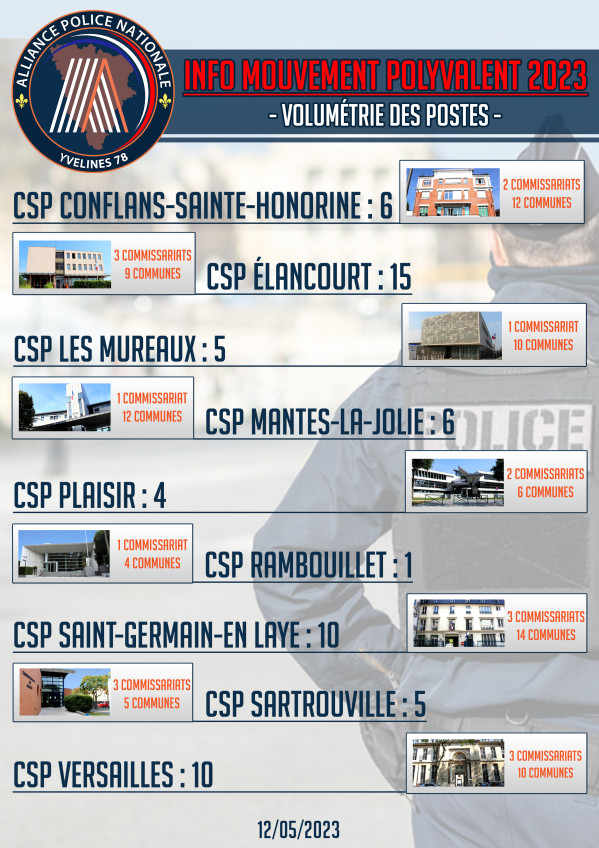 ALLIANCE POLICE NATIONALE
YVELINES 78

INFO MOUVEMENT POLYVALENT 2023
- VOLUMÉTRIE DES POSTES -

CSP CONFLANS-SAINTE-HONORINE : 6
2 COMMISSARIATS
12 COMMUNES

3 COMMISSARIATS
9 COMMUNES
CSP ÉLANCOURT : 15

CSP LES MUREAUX : 5
1 COMMISSARIAT
10 COMMUNES

1 COMMISSARIAT
12 COMMUNES
CSP MANTES-LA-JOLIE : 6

POLICE

CSP PLAISIR : 4
2 COMMISSARIATS
6 COMMUNES

1 COMMISSARIAT
4 COMMUNES
CSP RAMBOUILLET : 1

CSP SAINT-GERMAIN-EN LAYE : 10
3 COMMISSARIATS
14 COMMUNES

3 COMMISSARIATS
5 COMMUNES
CSP SARTROUVILLE : 5

CSP VERSAILLES : 10
3 COMMISSARIATS
10 COMMUNES

12/05/2023